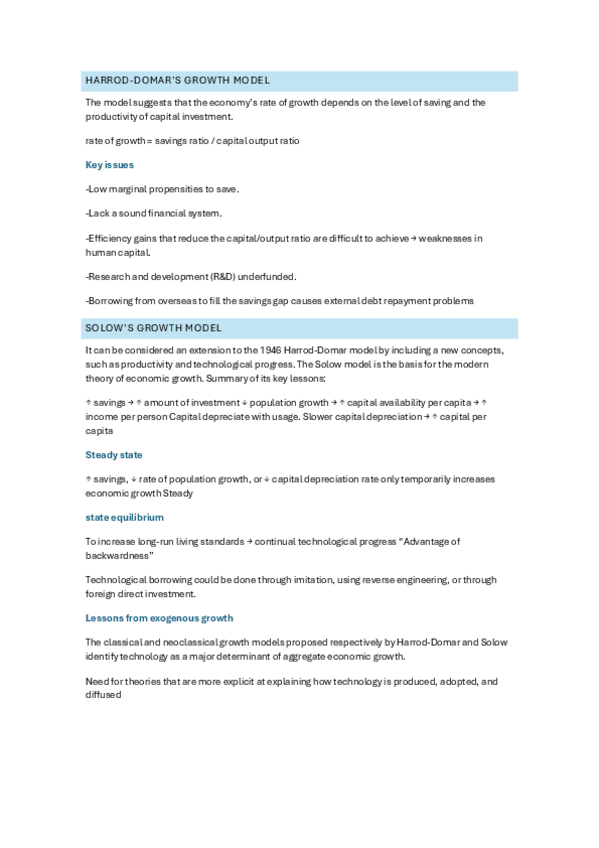 HARROD-DOMAR'S GROWTH MODEL

The model suggests that the economy's rate of growth depends on the level of saving and the productivity of capital investment.

rate of growth = savings ratio / capital output ratio

Key issues

-Low marginal propensities to save.

-Lack a sound financial system.

-Efficiency gains that reduce the capital/output ratio are difficult to achieve → weaknesses in human capital.

-Research and development (R&D) underfunded.

-Borrowing from overseas to fill the savings gap causes external debt repayment problems

SOLOW'S GROWTH MODEL

It can be considered an extension to the 1946 Harrod-Domar model by including a new concepts, such as productivity and technological progress. The Solow model is the basis for the modern theory of economic growth. Summary of its key lessons:

↑ savings → ↑ amount of investment ↓ population growth → ↑ capital availability per capita → ↑ income per person Capital depreciate with usage. Slower capital depreciation → ↑ capital per capita

Steady state

↑ savings, ↓ rate of population growth, or ↓ capital depreciation rate only temporarily increases economic growth Steady

state equilibrium

To increase long-run living standards → continual technological progress "Advantage of backwardness"

Technological borrowing could be done through imitation, using reverse engineering, or through foreign direct investment.

Lessons from exogenous growth

The classical and neoclassical growth models proposed respectively by Harrod-Domar and Solow identify technology as a major determinant of aggregate economic growth.

Need for theories that are more explicit at explaining how technology is produced, adopted, and diffused